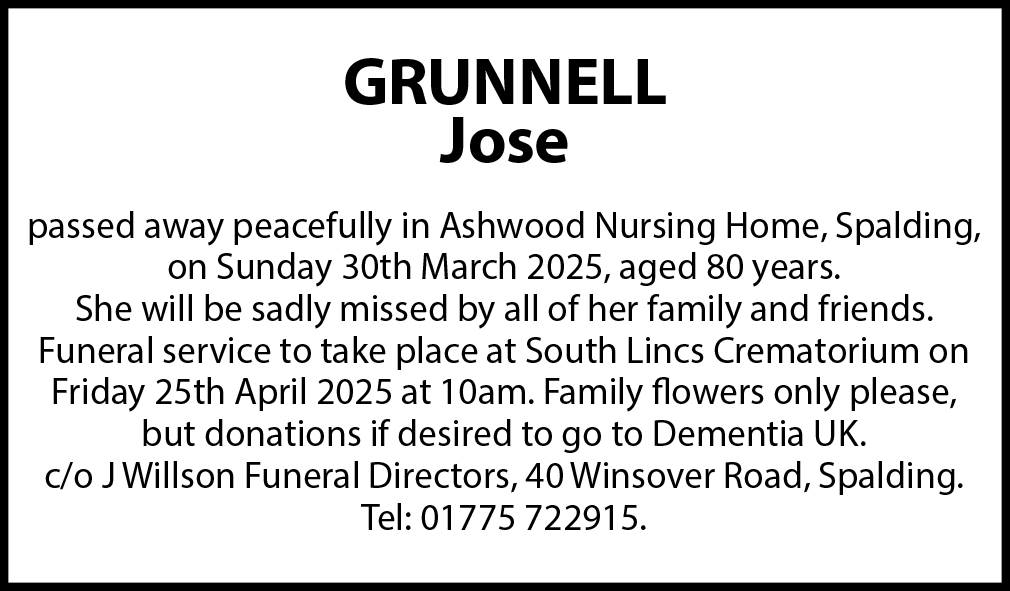 GRUNNELL
Jose

passed away peacefully in Ashwood Nursing Home, Spalding, on Sunday 30th March 2025, aged 80 years.
She will be sadly missed by all of her family and friends.
Funeral service to take place at South Lincs Crematorium on Friday 25th April 2025 at 10am. Family flowers only please, but donations if desired to go to Dementia UK.
c/o J Willson Funeral Directors, 40 Winsover Road, Spalding.
Tel: 01775 722915.